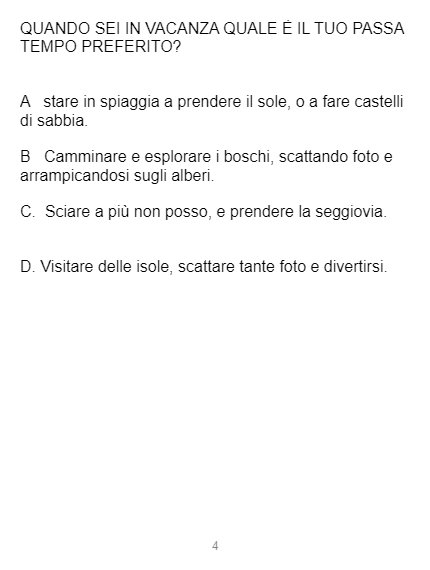 QUANDO SEI IN VACANZA QUALE È IL TUO PASSA TEMPO PREFERITO?

A stare in spiaggia a prendere il sole, o a fare castelli di sabbia.

B Camminare e esplorare i boschi, scattando foto e arrampicandosi sugli alberi.

C. Sciare a più non posso, e prendere la seggiovia.

D. Visitare delle isole, scattare tante foto e divertirsi.

4